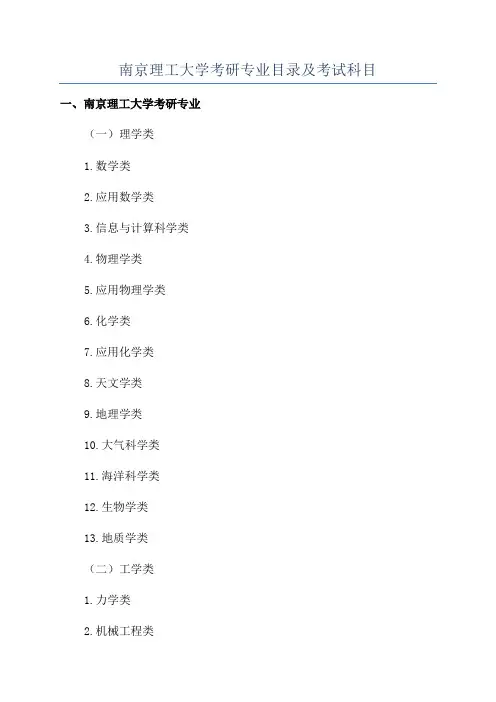 南京理工大学考研专业目录及考试科目

一、南京理工大学考研专业

（一）理学类

1. 数学类

2. 应用数学类

3. 信息与计算科学类

4. 物理学类

5. 应用物理学类

6. 化学类

7. 应用化学类

8. 天文学类

9. 地理学类

10. 大气科学类

11. 海洋科学类

12. 生物学类

13. 地质学类

（二）工学类

1. 力学类

2. 机械工程类